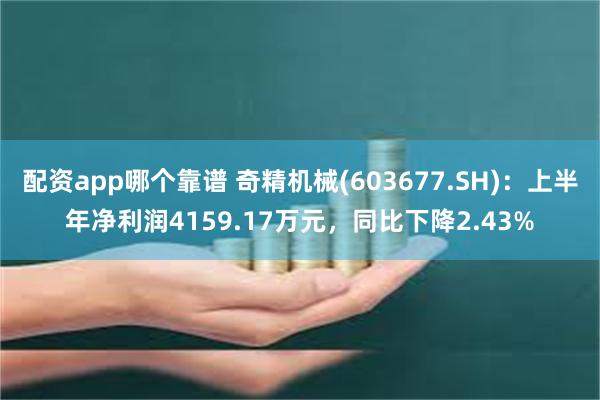 配资app哪个靠谱 奇精机械(603677.SH)：上半年净利润4159.17万元，同比下降2.43%